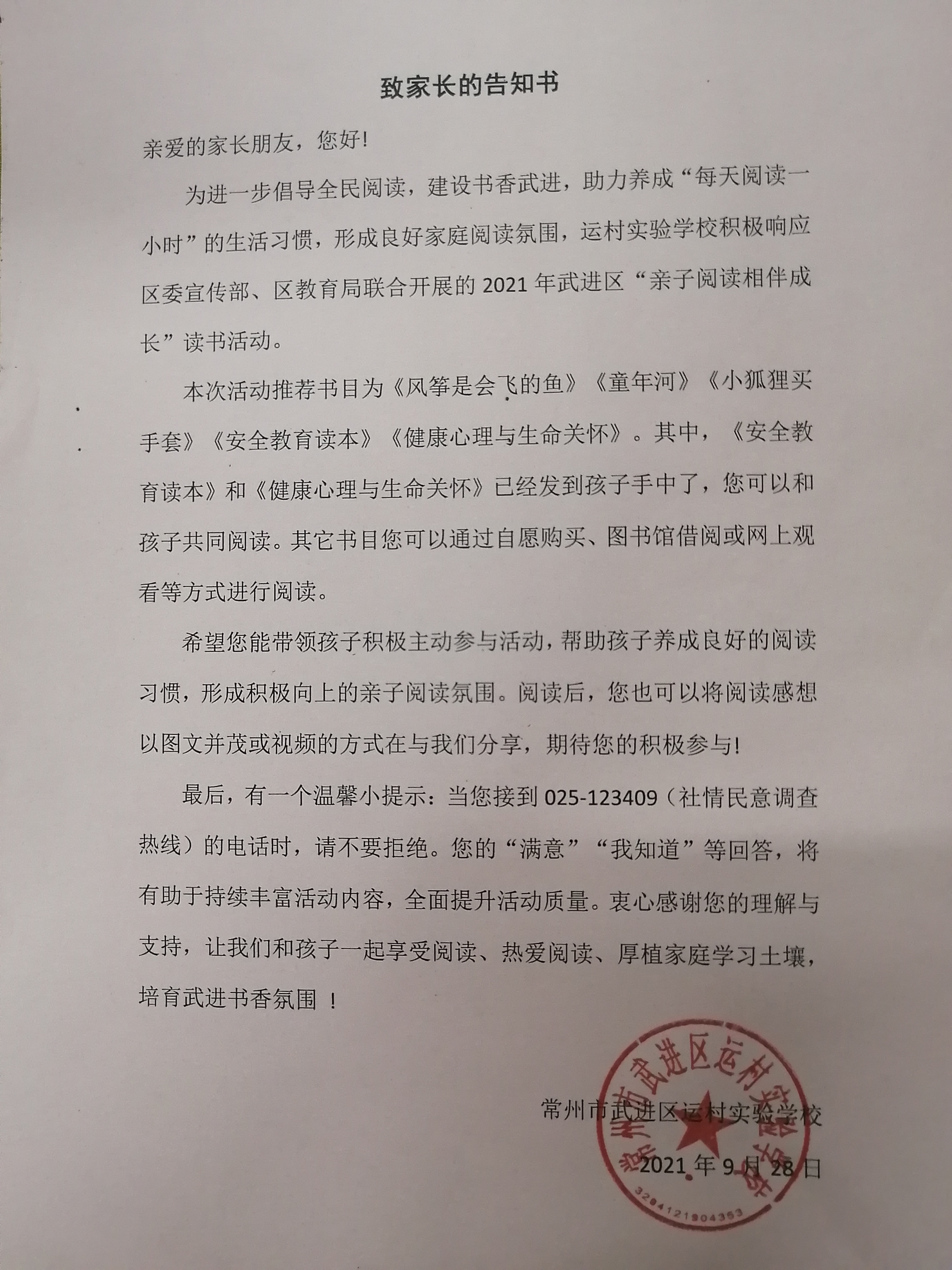 致家长的告知书

亲爱的家长朋友，您好!

为进一步倡导全民阅读，建设书香武进，助力养成“每天阅读一小时”的生活习惯，形成良好家庭阅读氛围，运村实验学校积极响应区委宣传部、区教育局联合开展的 2021 年武进区“亲子阅读相伴成长”读书活动。

本次活动推荐书目为《风筝是会飞的鱼》《童年河》《小狐狸买手套》《安全教育读本》《健康心理与生命关怀》。其中，《安全教育读本》和《健康心理与生命关怀》已经发到孩子手中了，您可以和孩子共同阅读。其它书目您可以通过自愿购买、图书馆借阅或网上观看等方式进行阅读。

希望您能带领孩子积极主动参与活动，帮助孩子养成良好的阅读习惯，形成积极向上的亲子阅读氛围。阅读后，您也可以将阅读感想以图文并茂或视频的方式在与我们分享，期待您的积极参与!

最后，有一个温馨小提示：当您接到 025-123409（社情民意调查热线）的电话时，请不要拒绝。您的“满意”“我知道”等回答，将有助于持续丰富活动内容，全面提升活动质量。衷心感谢您的理解与支持，让我们和孩子一起享受阅读、热爱阅读、厚植家庭学习土壤，培育武进书香氛围 !

常州市武进区运村实验学校

2021 年 9 月 28 日

常州市武进区运村实验学校

3204121904353